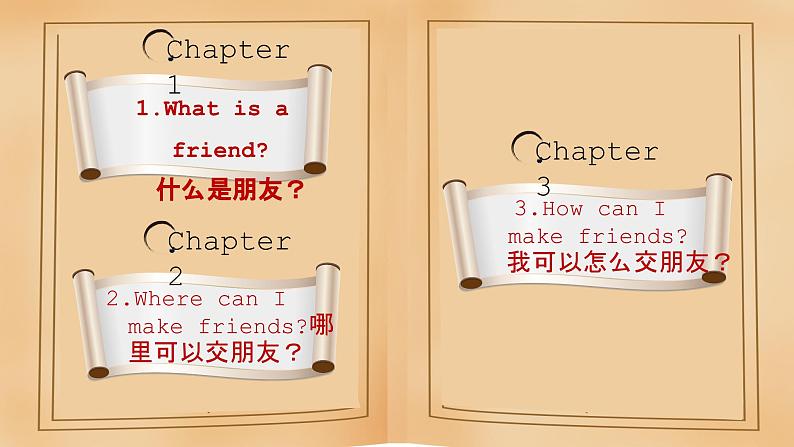 Chapter 1

1.What is a friend?

什么是朋友？

Chapter 2

2.Where can I make friends?哪里可以交朋友？

Chapter 3

3.How can I make friends?

我可以怎么交朋友？